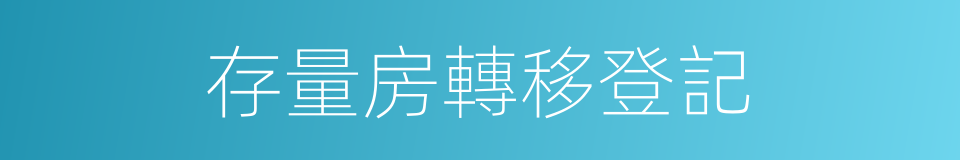 存量房轉移登記